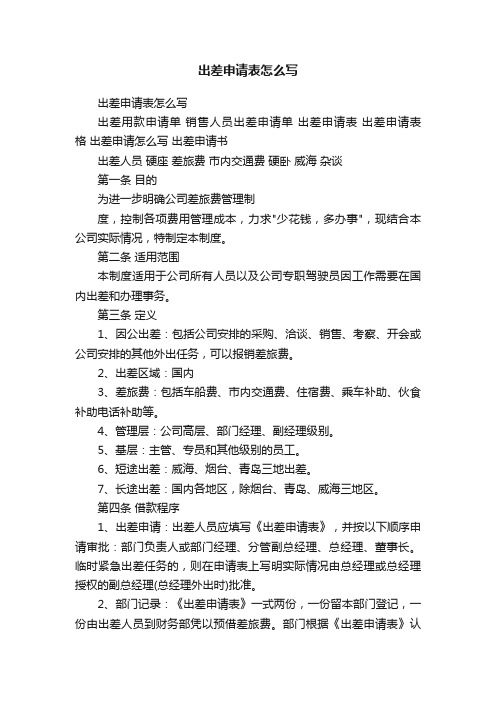 出差申请表怎么写

出差申请表怎么写

出差用款申请单 销售人员出差申请单 出差申请表 出差申请表格 出差申请怎么写 出差申请书

出差人员 硬座 差旅费 市内交通费 硬卧 威海 杂谈

第一条 目的

为进一步明确公司差旅费管理制

度，控制各项费用管理成本，力求"少花钱，多办事"，现结合本公司实际情况，特制定本制度。

第二条 适用范围

本制度适用于公司所有人员以及公司专职驾驶员因工作需要在国内出差和办理事务。

第三条 定义

1、因公出差：包括公司安排的采购、洽谈、销售、考察、开会或公司安排的其他外出任务，可以报销差旅费。

2、出差区域：国内

3、差旅费：包括车船费、市内交通费、住宿费、乘车补助、伙食补助电话补助等。

4、管理层：公司高层、部门经理、副经理级别。

5、基层：主管、专员和其他级别的员工。

6、短途出差：威海、烟台、青岛三地出差。

7、长途出差：国内各地区，除烟台、青岛、威海三地区。

第四条 借款程序

1、出差申请：出差人员应填写《出差申请表》，并按以下顺序申请审批：部门负责人或部门经理、分管副总经理、总经理、董事长。临时紧急出差任务的，则在申请表上写明实际情况由总经理或总经理授权的副总经理(总经理外出时)批准。

2、部门记录：《出差申请表》一式两份，一份留本部门登记，一份由出差人员到财务部凭以预借差旅费。部门根据《出差申请表》认